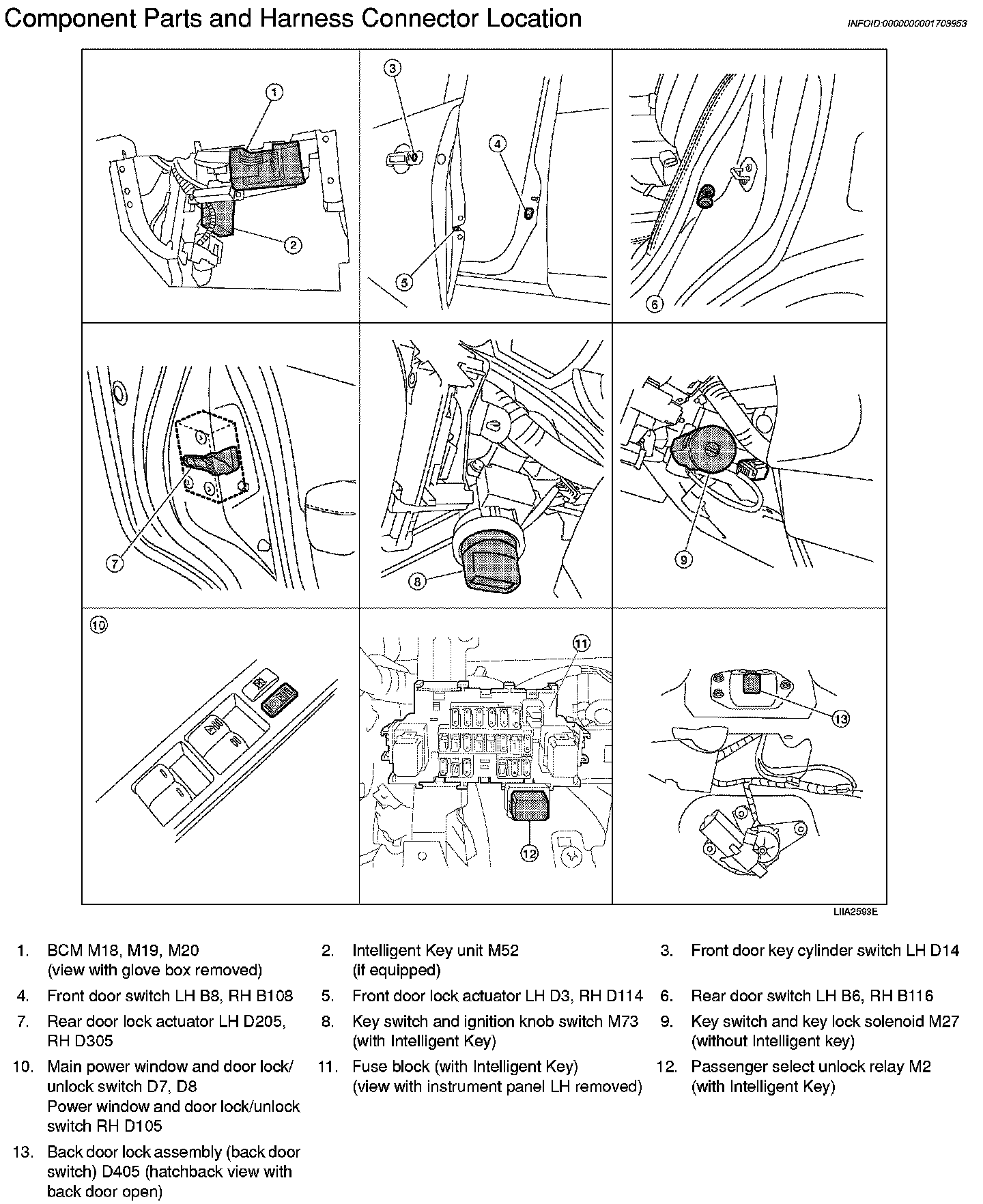 Component Parts and Harness Connector Location

INFOID:0000000001703953

1
2
3
4
5
6
7
8
9
10
11
12
13

LIIA2593E

1. BCM M18, M19, M20 (view with glove box removed)
2. Intelligent Key unit M52 (if equipped)
3. Front door key cylinder switch LH D14
4. Front door switch LH B8, RH B108
5. Front door lock actuator LH D3, RH D114
6. Rear door switch LH B6, RH B116
7. Rear door lock actuator LH D205, RH D305
8. Key switch and ignition knob switch M73 (with Intelligent Key)
9. Key switch and key lock solenoid M27 (without Intelligent key)
10. Main power window and door lock/unlock switch D7, D8
Power window and door lock/unlock switch RH D105
11. Fuse block (with Intelligent Key) (view with instrument panel LH removed)
12. Passenger select unlock relay M2 (with Intelligent Key)
13. Back door lock assembly (back door switch) D405 (hatchback view with back door open)